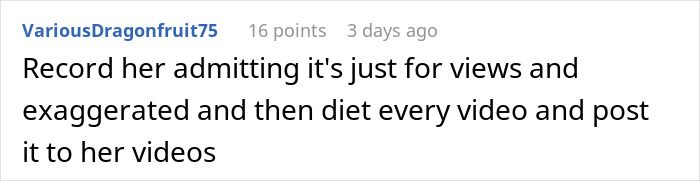 VariousDragonfruit75 16 points 3 days ago

Record her admitting it's just for views and exaggerated and then diet every video and post it to her videos